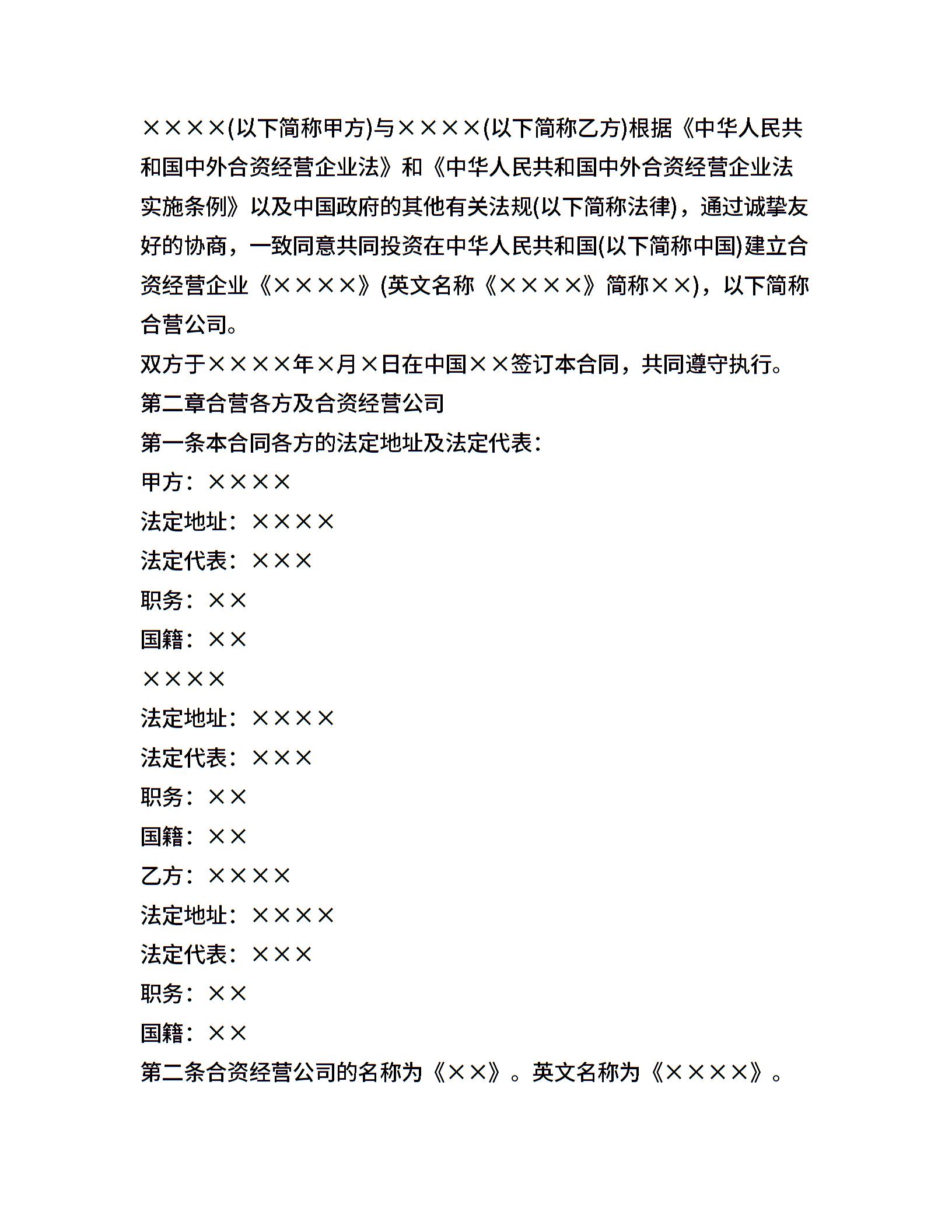 ××××(以下简称甲方)与××××(以下简称乙方)根据《中华人民共和国中外合资经营企业法》和《中华人民共和国中外合资经营企业法实施条例》以及中国政府的其他有关法规(以下简称法律)，通过诚挚友好的协商，一致同意共同投资在中华人民共和国(以下简称中国)建立合资经营企业《××××》(英文名称《××××》简称××)，以下简称合营公司。

双方于××××年×月×日在中国××签订本合同，共同遵守执行。

第二章合营各方及合资经营公司

第一条本合同各方的法定地址及法定代表：

甲方：××××

法定地址：××××

法定代表：×××

职务：××

国籍：××

××××

法定地址：××××

法定代表：×××

职务：××

国籍：××

乙方：××××

法定地址：××××

法定代表：×××

职务：××

国籍：××

第二条合资经营公司的名称为《××》。英文名称为《××××》。